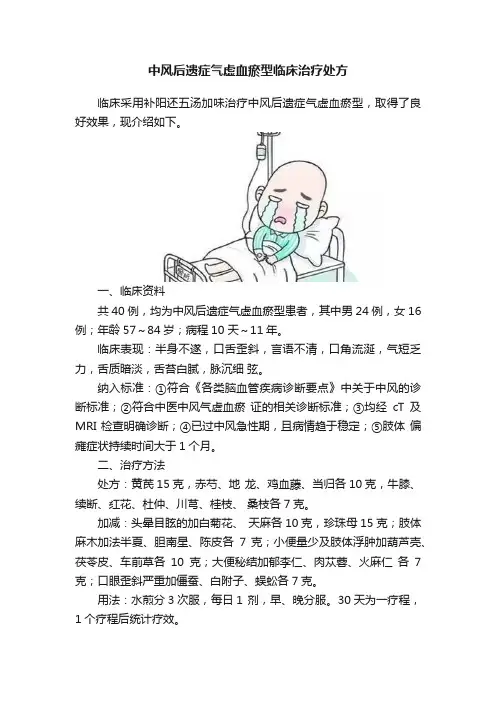 中风后遗症气虚血瘀型临床治疗处方

临床采用补阳还五汤加味治疗中风后遗症气虚血瘀型，取得了良好效果，现介绍如下。

一、临床资料

共 40 例，均为中风后遗症气虚血瘀型患者，其中男 24 例，女 16 例；年龄 57～84 岁；病程 10 天～11 年。

临床表现：半身不遂，口舌歪斜，言语不清，口角流涎，气短乏力，舌质暗淡，舌苔白腻，脉沉细 弦。

纳入标准：①符合《各类脑血管疾病诊断要点》中关于中风的诊断标准；②符合中医中风气虚血瘀 证的相关诊断标准；③均经 cT 及 MRI 检查明确诊断；④已过中风急性期，且病情趋于稳定；⑤肢体 偏瘫症状持续时间大于 1 个月。

二、治疗方法

处方：黄芪 15 克，赤芍、地 龙、鸡血藤、当归各 10 克，牛膝、续断、红花、杜仲、川芎、桂枝、 桑枝各 7 克。

加减：头晕目眩的加白菊花、 天麻各 10 克，珍珠母 15 克；肢体麻木加法半夏、胆南星、陈皮各 7 克；小便量少及肢体浮肿加葫芦壳、茯苓皮、车前草各 10 克；大便秘结加郁李仁、肉苁蓉、火麻仁 各 7 克；口眼歪斜严重加僵蚕、白附子、蜈蚣各 7 克。

用法：水煎分 3 次服，每日 1 剂，早、晚分服。30 天为一疗程，1 个疗程后统计疗效。